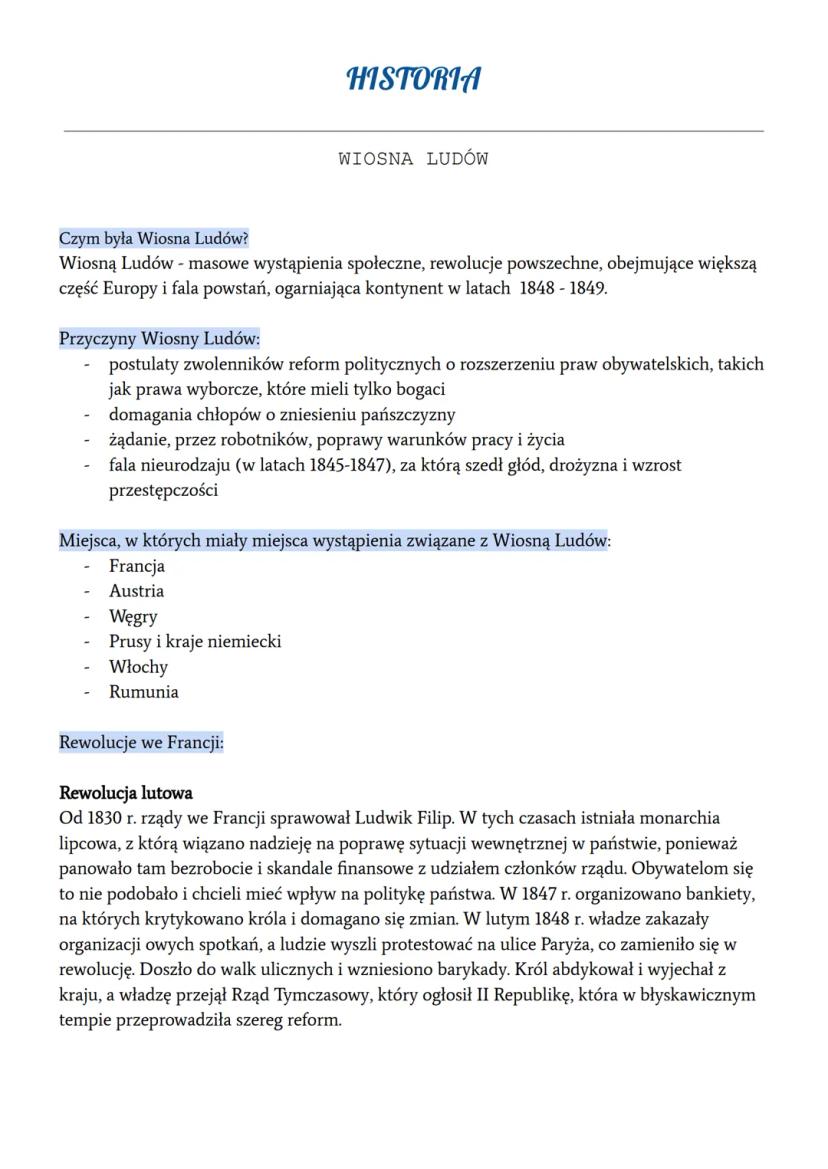 HISTORIA

WIOSNA LUDÓW

Czym była Wiosna Ludów?
Wiosną Ludów - masowe wystąpienia społeczne, rewolucje powszechne, obejmujące większą część Europy i fala powstań, ogarniająca kontynent w latach 1848 - 1849.

Przyczyny Wiosny Ludów:
- postulaty zwolenników reform politycznych o rozszerzeniu praw obywatelskich, takich jak prawa wyborcze, które mieli tylko bogaci
- domagania chłopów o zniesieniu pańszczyzny
- żądanie, przez robotników, poprawy warunków pracy i życia
- fala nieurodzaju (w latach 1845-1847), za którą szedł głód, drożyzna i wzrost przestępczości

Miejsca, w których miały miejsca wystąpienia związane z Wiosną Ludów:
- Francja
- Austria
- Węgry
- Prusy i kraje niemiecki
- Włochy
- Rumunia

Rewolucje we Francji:

Rewolucja lutowa
Od 1830 r. rządy we Francji sprawował Ludwik Filip. W tych czasach istniała monarchia lipcowa, z którą wiązano nadzieję na poprawę sytuacji wewnętrznej w państwie, ponieważ panowało tam bezrobocie i skandale finansowe z udziałem członków rządu. Obywatelom się to nie podobało i chcieli mieć wpływ na politykę państwa. W 1847 r. organizowano bankiety, na których krytykowano króla i domagano się zmian. W lutym 1848 r. władze zakazały organizacji owych spotkań, a ludzie wyszli protestować na ulice Paryża, co zamieniło się w rewolucję. Doszło do walk ulicznych i wzniesiono barykady. Król abdykował i wyjechał z kraju, a władzę przejął Rząd Tymczasowy, który ogłosił II Republikę, która w błyskawicznym tempie przeprowadziła szereg reform.